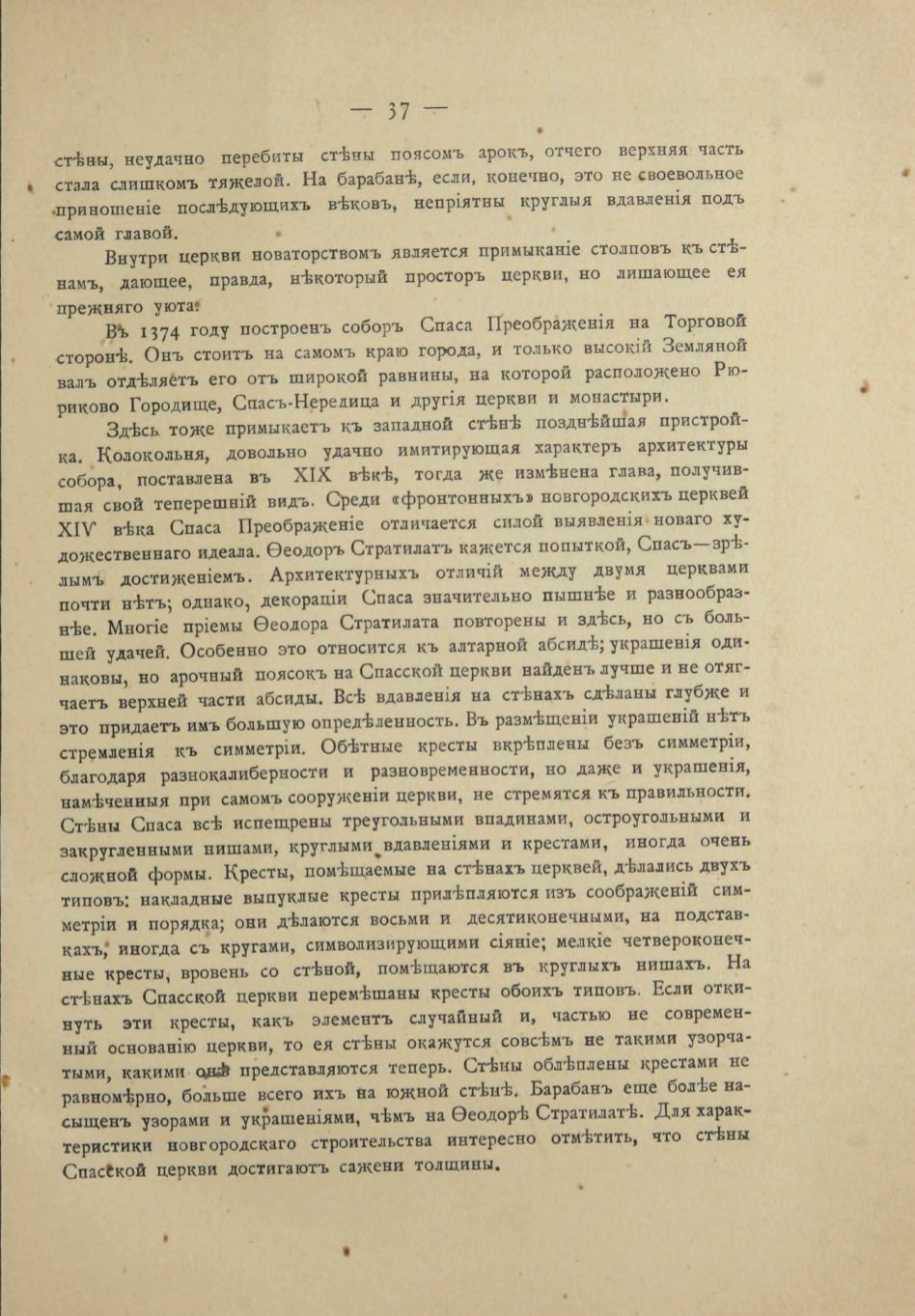 — 37 —

стѣны, неудачно перебиты стѣны поясомъ арокъ, отчего верхняя часть стала слишкомъ тяжелой. На барабанѣ, если, конечно, это не своевольное приношеніе послѣдующихъ вѣковъ, непріятны круглыя вдавленія подъ самой главой.

Внутри церкви новаторствомъ является примыканіе столповъ къ стѣнамъ, дающее, правда, нѣкоторый просторъ церкви, но лишающее ея прежняго уюта.

Въ 1374 году построенъ соборъ Спаса Преображенія на Торговой сторонѣ. Онъ стоитъ на самомъ краю города, и только высокій Земляной валъ отдѣляетъ его отъ широкой равнины, на которой расположено Рюриково Городище, Спасъ-Нередица и другія церкви и монастыри.

Здѣсь тоже примыкаетъ къ западной стѣнѣ позднѣйшая пристройка. Колокольня, довольно удачно имитирующая характеръ архитектуры собора, поставлена въ XIX вѣкѣ, тогда же измѣнена глава, получившая свой теперешній видъ. Среди «фронтонныхъ» новгородскихъ церквей XIV вѣка Спаса Преображеніе отличается силой выявленія новаго художественнаго идеала. Ѳеодоръ Стратилатъ кажется попыткой, Спасъ—зрѣлымъ достиженіемъ. Архитектурныхъ отличій между двумя церквами почти нѣтъ; однако, декораціи Спаса значительно пышнѣе и разнообразнѣе. Многіе пріемы Ѳеодора Стратилата повторены и здѣсь, но съ большей удачей. Особенно это относится къ алтарной абсидѣ; украшенія одинаковы, но арочный поясокъ на Спасской церкви найденъ лучше и не отягчаетъ верхней части абсиды. Всѣ вдавленія на стѣнахъ сдѣланы глубже и это придаетъ имъ большую опредѣленность. Въ размѣщеніи украшеній нѣтъ стремленія къ симметріи. Обѣтные кресты вкрѣплены безъ симметріи, благодаря разнокалиберности и разновременности, но даже и украшенія, намѣченныя при самомъ сооруженіи церкви, не стремятся къ правильности. Стѣны Спаса всѣ испещрены треугольными впадинами, остроугольными и закругленными нишами, круглыми вдавленіями и крестами, иногда очень сложной формы. Кресты, помѣщаемые на стѣнахъ церквей, дѣлались двухъ типовъ: накладные выпуклые кресты прилѣпляются изъ соображеній симметріи и порядка; они дѣлаются восьми и десятиконечными, на подставкахъ, иногда съ кругами, символизирующими сіяніе; мелкіе четвероконечные кресты, вровень со стѣной, помѣщаются въ круглыхъ нишахъ. На стѣнахъ Спасской церкви перемѣшаны кресты обоихъ типовъ. Если откинуть эти кресты, какъ элементъ случайный и, частью не современный основанію церкви, то ея стѣны окажутся совсѣмъ не такими узорчатыми, какими онѣ представляются теперь. Стѣны облѣплены крестами не равномѣрно, больше всего ихъ на южной стѣнѣ. Барабанъ еще болѣе насыщенъ узорами и украшеніями, чѣмъ на Ѳеодорѣ Стратилатѣ. Для характеристики новгородскаго строительства интересно отмѣтить, что стѣны Спасской церкви достигаютъ сажени толщины.